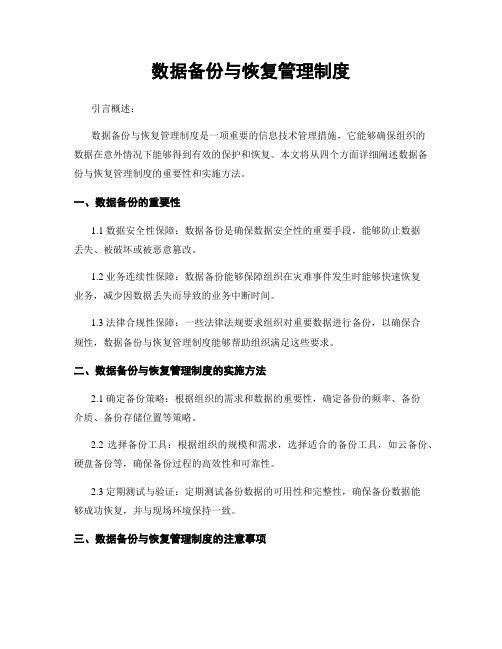 数据备份与恢复管理制度

引言概述：

数据备份与恢复管理制度是一项重要的信息技术管理措施，它能够确保组织的数据在意外情况下能够得到有效的保护和恢复。本文将从四个方面详细阐述数据备份与恢复管理制度的重要性和实施方法。

一、数据备份的重要性

1.1 数据安全性保障：数据备份是确保数据安全性的重要手段，能够防止数据丢失、被破坏或被恶意篡改。

1.2 业务连续性保障：数据备份能够保障组织在灾难事件发生时能够快速恢复业务，减少因数据丢失而导致的业务中断时间。

1.3 法律合规性保障：一些法律法规要求组织对重要数据进行备份，以确保合规性，数据备份与恢复管理制度能够帮助组织满足这些要求。

二、数据备份与恢复管理制度的实施方法

2.1 确定备份策略：根据组织的需求和数据的重要性，确定备份的频率、备份介质、备份存储位置等策略。

2.2 选择备份工具：根据组织的规模和需求，选择适合的备份工具，如云备份、硬盘备份等，确保备份过程的高效性和可靠性。

2.3 定期测试与验证：定期测试备份数据的可用性和完整性，确保备份数据能够成功恢复，并与现场环境保持一致。

三、数据备份与恢复管理制度的注意事项